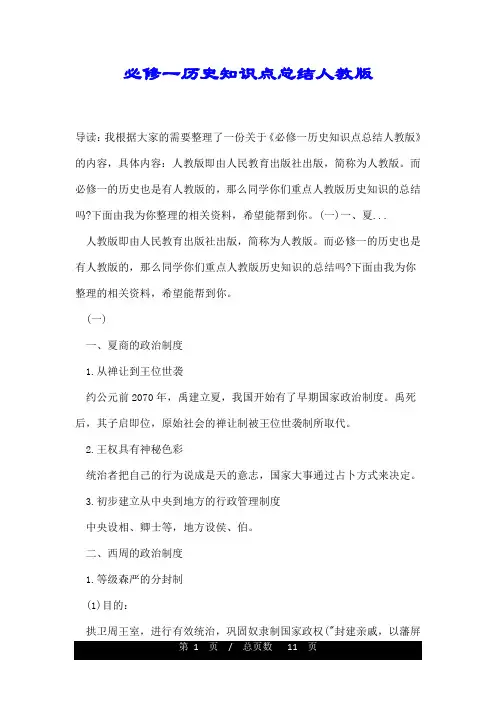 必修一历史知识点总结人教版

导读：我根据大家的需要整理了一份关于《必修一历史知识点总结人教版》的内容，具体内容：人教版即由人民教育出版社出版，简称为人教版。而必修一的历史也是有人教版的，那么同学你们重点人教版历史知识的总结吗?下面由我为你整理的相关资料，希望能帮到你。(一)一、夏...

人教版即由人民教育出版社出版，简称为人教版。而必修一的历史也是有人教版的，那么同学你们重点人教版历史知识的总结吗?下面由我为你整理的相关资料，希望能帮到你。

(一)

一、夏商的政治制度

1.从禅让到王位世袭

约公元前2070年，禹建立夏，我国开始有了早期国家政治制度。禹死后，其子启即位，原始社会的禅让制被王位世袭制所取代。

2.王权具有神秘色彩

统治者把自己的行为说成是天的意志，国家大事通过占卜方式来决定。

3.初步建立从中央到地方的行政管理制度

中央设相、卿士等，地方设侯、伯。

二、西周的政治制度

1.等级森严的分封制

(1)目的：

拱卫周王室，进行有效统治，巩固奴隶制国家政权("封建亲戚，以藩屏

第 1 页 / 总页数 11 页